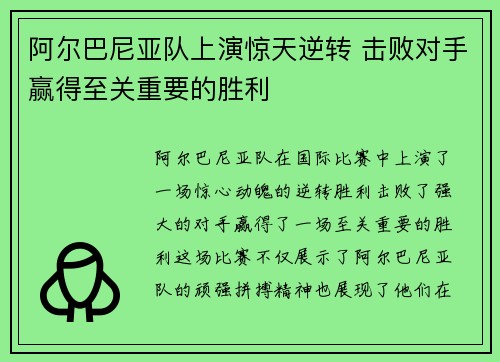 阿尔巴尼亚队上演惊天逆转 击败对手赢得至关重要的胜利

阿尔巴尼亚队在国际比赛中上演了一场惊心动魄的逆转胜利击败了强大的对手赢得了一场至关重要的胜利这场比赛不仅展示了阿尔巴尼亚队的顽强拼搏精神也展现了他们在